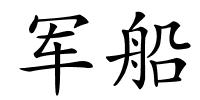 军船